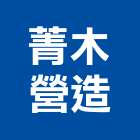 菁木
營造